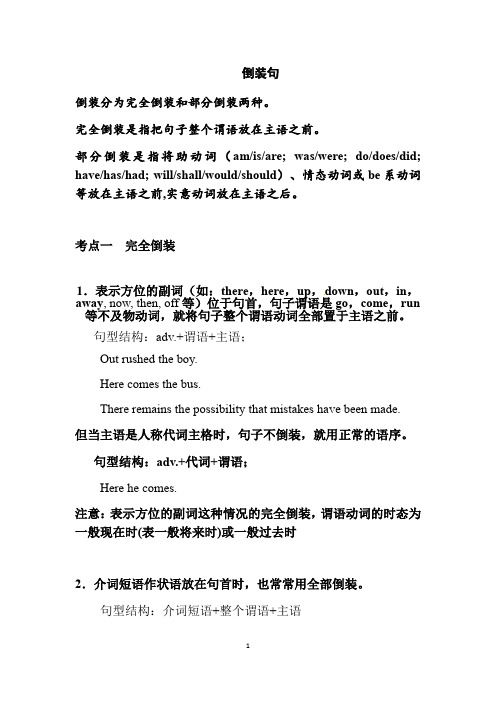 倒装句

倒装分为完全倒装和部分倒装两种。

完全倒装是指把句子整个谓语放在主语之前。

部分倒装是指将助动词（am/is/are; was/were; do/does/did; have/has/had; will/shall/would/should）、情态动词或 be 系动词等放在主语之前,实意动词放在主语之后。

考点一　完全倒装

1．表示方位的副词（如：there，here，up，down，out，in，away, now, then, off 等）位于句首，句子谓语是 go，come，run 等不及物动词，就将句子整个谓语动词全部置于主语之前。

句型结构：adv.+谓语+主语；

Out rushed the boy.

Here comes the bus.

There remains the possibility that mistakes have been made.

但当主语是人称代词主格时，句子不倒装，就用正常的语序。

句型结构：adv.+代词+谓语；

Here he comes.

注意：表示方位的副词这种情况的完全倒装，谓语动词的时态为一般现在时(表一般将来时)或一般过去时

2．介词短语作状语放在句首时，也常常用全部倒装。

句型结构：介词短语+整个谓语+主语

1